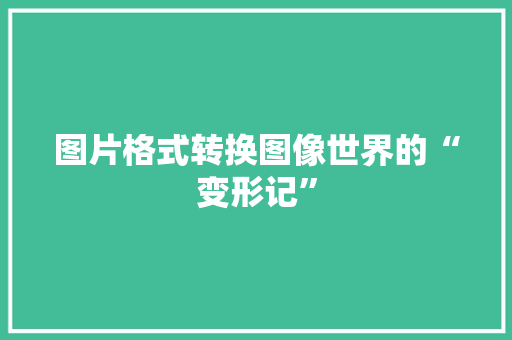 图片格式转换图像世界的“变形记”